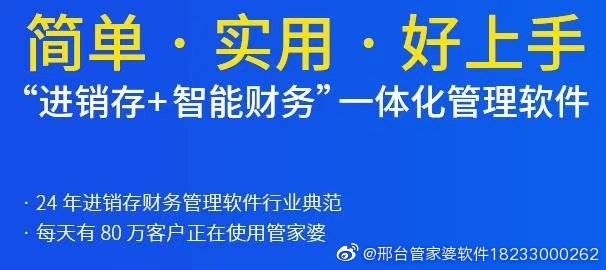 简单 · 实用 · 好上手

“进销存+智能财务”一体化管理软件

· 24 年进销存财务管理软件行业典范

· 每天有 80 万客户正在使用管家婆

@邢台管家婆软件18233000262